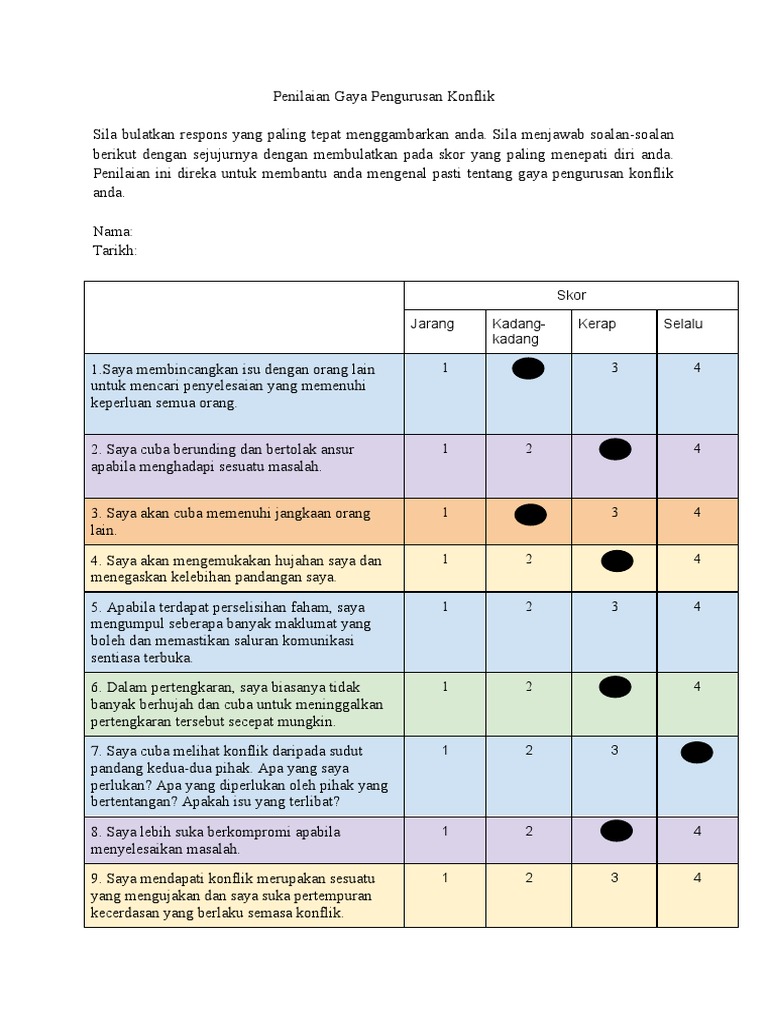 Penilaian Gaya Pengurusan Konflik

Sila bulatkan respons yang paling tepat menggambarkan anda. Sila menjawab soalan-soalan berikut dengan sejujurnya dengan membulatkan pada skor yang paling menepati diri anda. Penilaian ini direka untuk membantu anda mengenal pasti tentang gaya pengurusan konflik anda.

Nama:
Tarikh:

| | Skor | | | |
|---|---|---|---|---|
| | Jarang | Kadang-kadang | Kerap | Selalu |
| 1.Saya membincangkan isu dengan orang lain untuk mencari penyelesaian yang memenuhi keperluan semua orang. | 1 | | 3 | 4 |
| 2. Saya cuba berunding dan bertolak ansur apabila menghadapi sesuatu masalah. | 1 | 2 | | 4 |
| 3. Saya akan cuba memenuhi jangkaan orang lain. | 1 | | 3 | 4 |
| 4. Saya akan mengemukakan hujahan saya dan menegaskan kelebihan pandangan saya. | 1 | 2 | | 4 |
| 5. Apabila terdapat perselisihan faham, saya mengumpul seberapa banyak maklumat yang boleh dan memastikan saluran komunikasi sentiasa terbuka. | 1 | 2 | 3 | 4 |
| 6. Dalam pertengkaran, saya biasanya tidak banyak berhujah dan cuba untuk meninggalkan pertengkaran tersebut secepat mungkin. | 1 | 2 | | 4 |
| 7. Saya cuba melihat konflik daripada sudut pandang kedua-dua pihak. Apa yang saya perlukan? Apa yang diperlukan oleh pihak yang bertentangan? Apakah isu yang terlibat? | 1 | 2 | 3 | |
| 8. Saya lebih suka berkompromi apabila menyelesaikan masalah. | 1 | 2 | | 4 |
| 9. Saya mendapati konflik merupakan sesuatu yang mengujakan dan saya suka pertempuran kecerdasan yang berlaku semasa konflik. | 1 | 2 | 3 | 4 |